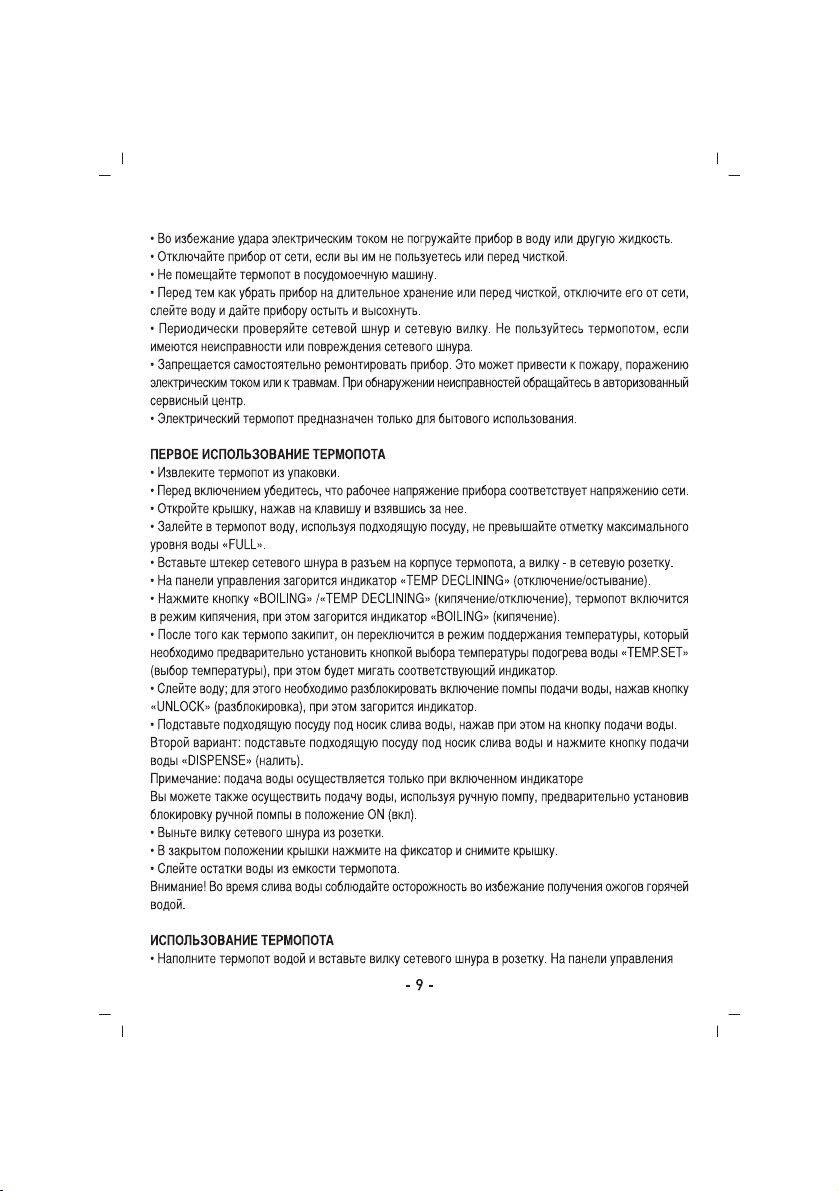 • Во избежание удара электрическим током не погружайте прибор в воду или другую жидкость.
• Отключайте прибор от сети, если вы им не пользуетесь или перед чисткой.
• Не помещайте термопот в посудомоечную машину.
• Перед тем как убрать прибор на длительное хранение или перед чисткой, отключите его от сети, слейте воду и дайте прибору остыть и высохнуть.
• Периодически проверяйте сетевой шнур и сетевую вилку. Не пользуйтесь термопотом, если имеются неисправности или повреждения сетевого шнура.
• Запрещается самостоятельно ремонтировать прибор. Это может привести к пожару, поражению электрическим током или к травмам. При обнаружении неисправностей обращайтесь в авторизованный сервисный центр.
• Электрический термопот предназначен только для бытового использования.

ПЕРВОЕ ИСПОЛЬЗОВАНИЕ ТЕРМОПОТА
• Извлеките термопот из упаковки.
• Перед включением убедитесь, что рабочее напряжение прибора соответствует напряжению сети.
• Откройте крышку, нажав на клавишу и взявшись за нее.
• Залейте в термопот воду, используя подходящую посуду, не превышайте отметку максимального уровня воды «FULL».
• Вставьте штекер сетевого шнура в разъем на корпусе термопота, а вилку - в сетевую розетку.
• На панели управления загорится индикатор «TEMP DECLINING» (отключение/остывание).
• Нажмите кнопку «BOILING» /«TEMP DECLINING» (кипячение/отключение), термопот включится в режим кипячения, при этом загорится индикатор «BOILING» (кипячение).
• После того как термопо закипит, он переключится в режим поддержания температуры, который необходимо предварительно установить кнопкой выбора температуры подогрева воды «TEMP.SET» (выбор температуры), при этом будет мигать соответствующий индикатор.
• Слейте воду; для этого необходимо разблокировать включение помпы подачи воды, нажав кнопку «UNLOCK» (разблокировка), при этом загорится индикатор.
• Подставьте подходящую посуду под носик слива воды, нажав при этом на кнопку подачи воды.
Второй вариант: подставьте подходящую посуду под носик слива воды и нажмите кнопку подачи воды «DISPENSE» (налить).
Примечание: подача воды осуществляется только при включенном индикаторе
Вы можете также осуществить подачу воды, используя ручную помпу, предварительно установив блокировку ручной помпы в положение ON (вкл).
• Выньте вилку сетевого шнура из розетки.
• В закрытом положении крышки нажмите на фиксатор и снимите крышку.
• Слейте остатки воды из емкости термопота.
Внимание! Во время слива воды соблюдайте осторожность во избежание получения ожогов горячей водой.

ИСПОЛЬЗОВАНИЕ ТЕРМОПОТА
• Наполните термопот водой и вставьте вилку сетевого шнура в розетку. На панели управления

- 9 -